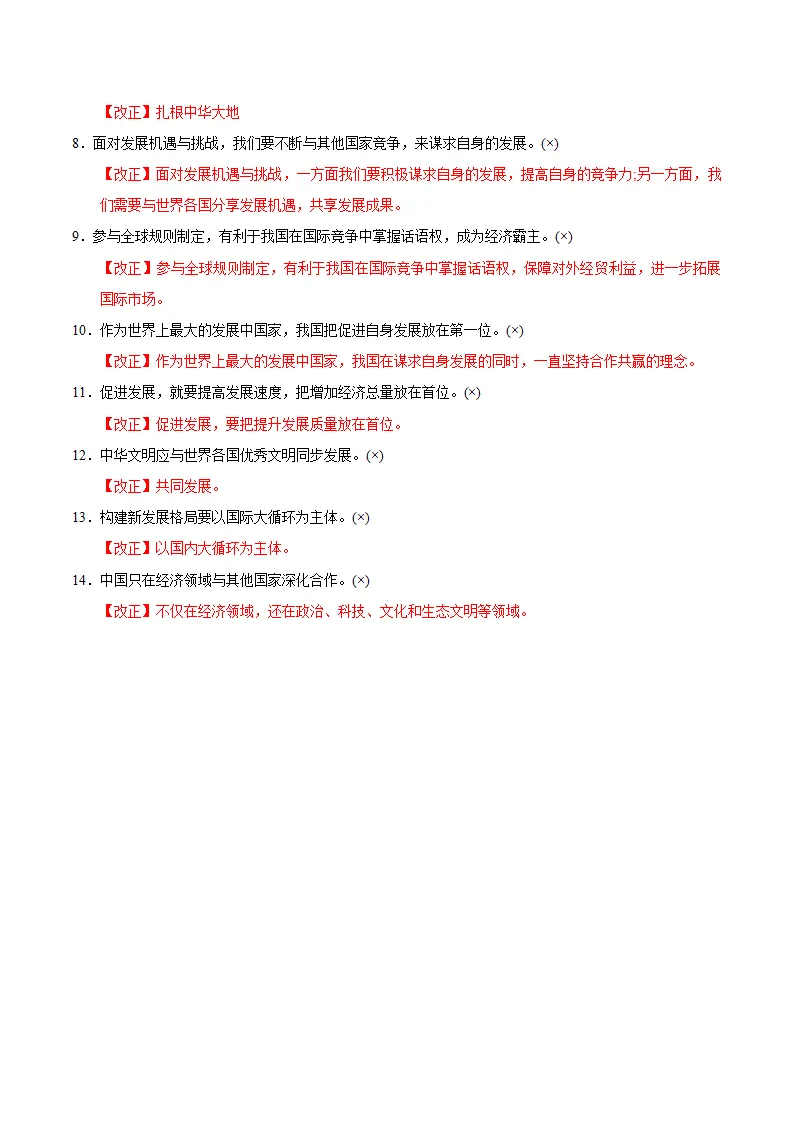 【改正】扎根中华大地

8.面对发展机遇与挑战，我们要不断与其他国家竞争，来谋求自身的发展。(×)

【改正】面对发展机遇与挑战，一方面我们要积极谋求自身的发展，提高自身的竞争力;另一方面，我们需要与世界各国分享发展机遇，共享发展成果。

9.参与全球规则制定，有利于我国在国际竞争中掌握话语权，成为经济霸主。(×)

【改正】参与全球规则制定，有利于我国在国际竞争中掌握话语权，保障对外经贸利益，进一步拓展国际市场。

10.作为世界上最大的发展中国家，我国把促进自身发展放在第一位。(×)

【改正】作为世界上最大的发展中国家，我国在谋求自身发展的同时，一直坚持合作共赢的理念。

11.促进发展，就要提高发展速度，把增加经济总量放在首位。(×)

【改正】促进发展，要把提升发展质量放在首位。

12.中华文明应与世界各国优秀文明同步发展。(×)

【改正】共同发展。

13.构建新发展格局要以国际大循环为主体。(×)

【改正】以国内大循环为主体。

14.中国只在经济领域与其他国家深化合作。(×)

【改正】不仅在经济领域，还在政治、科技、文化和生态文明等领域。